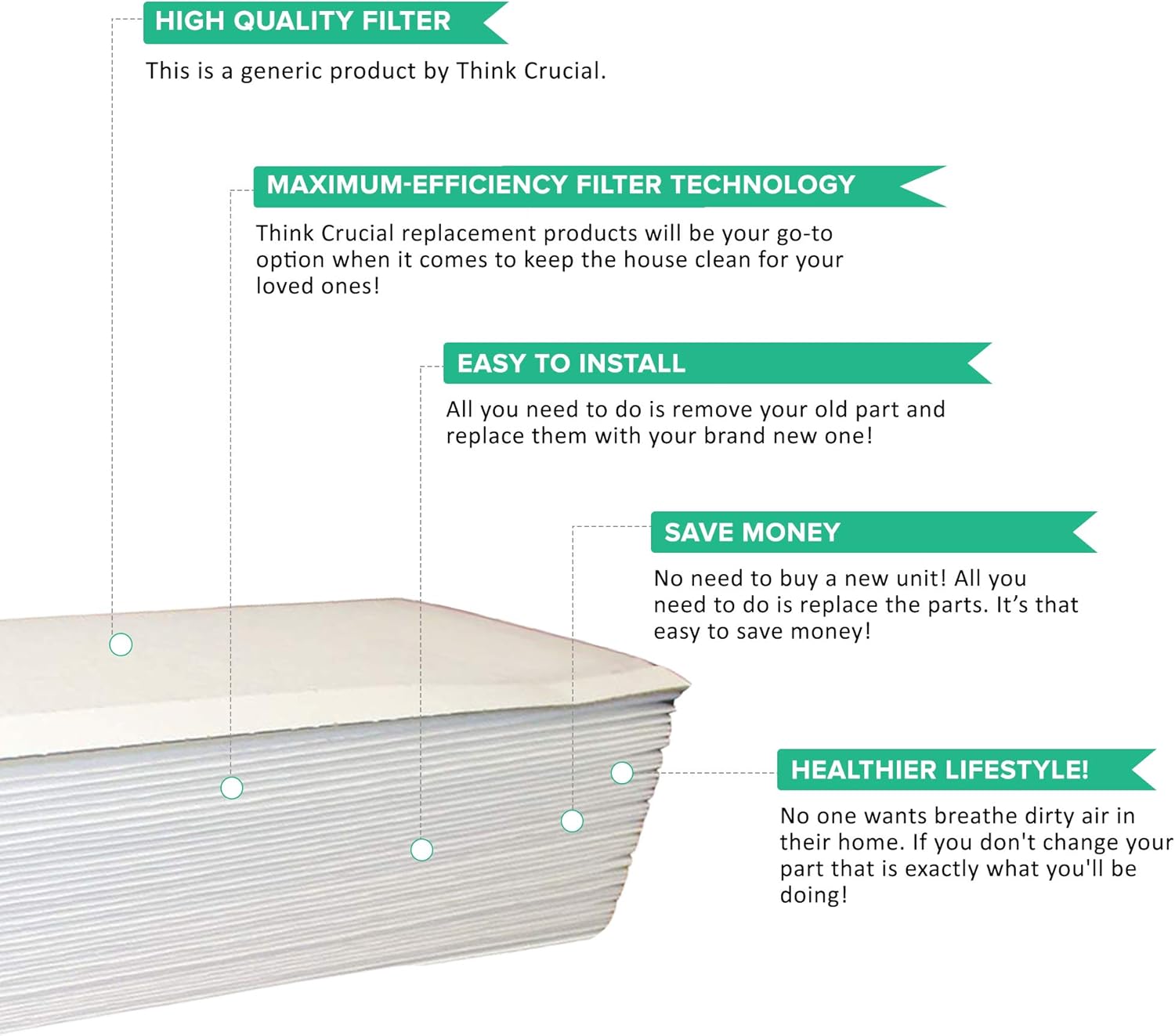 HIGH QUALITY FILTER

This is a generic product by Think Crucial.

MAXIMUM-EFFICIENCY FILTER TECHNOLOGY

Think Crucial replacement products will be your go-to option when it comes to keep the house clean for your loved ones!

EASY TO INSTALL

All you need to do is remove your old part and replace them with your brand new one!

SAVE MONEY

No need to buy a new unit! All you need to do is replace the parts. It's that easy to save money!

HEALTHIER LIFESTYLE!

No one wants breathe dirty air in their home. If you don't change your part that is exactly what you'll be doing!